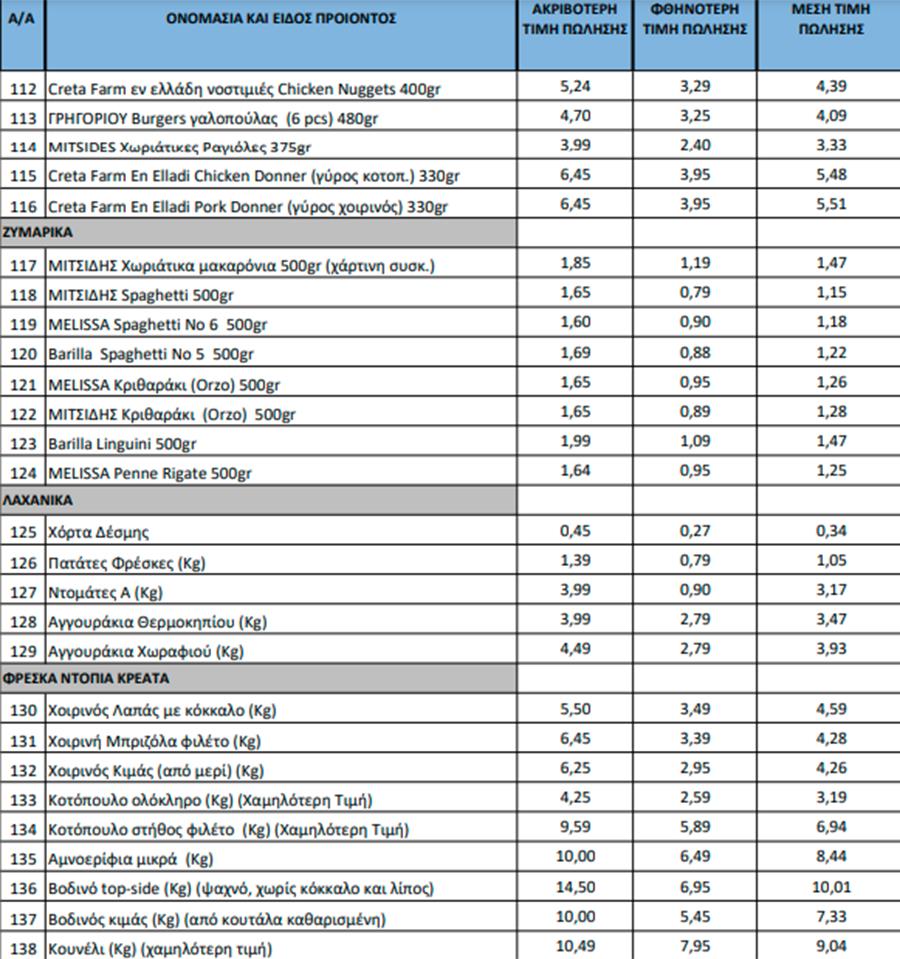 | Α/Α | ΟΝΟΜΑΣΙΑ ΚΑΙ ΕΙΔΟΣ ΠΡΟΙΟΝΤΟΣ | ΑΚΡΙΒΟΤΕΡΗ ΤΙΜΗ ΠΩΛΗΣΗΣ | ΦΘΗΝΟΤΕΡΗ ΤΙΜΗ ΠΩΛΗΣΗΣ | ΜΕΣΗ ΤΙΜΗ ΠΩΛΗΣΗΣ |
|---|---|---|---|---|
| 112 | Creta Farm εν ελλάδη νοστιμιές Chicken Nuggets 400gr | 5,24 | 3,29 | 4,39 |
| 113 | ΓΡΗΓΟΡΙΟΥ Burgers γαλοπούλας (6 pcs) 480gr | 4,70 | 3,25 | 4,09 |
| 114 | MITSIDES Χωριάτικες Ραγιόλες 375gr | 3,99 | 2,40 | 3,33 |
| 115 | Creta Farm En Elladi Chicken Donner (γύρος κοτοπ.) 330gr | 6,45 | 3,95 | 5,48 |
| 116 | Creta Farm En Elladi Pork Donner (γύρος χοιρινός) 330gr | 6,45 | 3,95 | 5,51 |
| ΖΥΜΑΡΙΚΑ | | | | |
| 117 | ΜΙΤΣΙΔΗΣ Χωριάτικα μακαρόνια 500gr (χάρτινη συσκ.) | 1,85 | 1,19 | 1,47 |
| 118 | ΜΙΤΣΙΔΗΣ Spaghetti 500gr | 1,65 | 0,79 | 1,15 |
| 119 | MELISSA Spaghetti No 6 500gr | 1,60 | 0,90 | 1,18 |
| 120 | Barilla Spaghetti No 5 500gr | 1,69 | 0,88 | 1,22 |
| 121 | MELISSA Κριθαράκι (Orzo) 500gr | 1,65 | 0,95 | 1,26 |
| 122 | ΜΙΤΣΙΔΗΣ Κριθαράκι (Orzo) 500gr | 1,65 | 0,89 | 1,28 |
| 123 | Barilla Linguini 500gr | 1,99 | 1,09 | 1,47 |
| 124 | MELISSA Penne Rigate 500gr | 1,64 | 0,95 | 1,25 |
| ΛΑΧΑΝΙΚΑ | | | | |
| 125 | Χόρτα Δέσμης | 0,45 | 0,27 | 0,34 |
| 126 | Πατάτες Φρέσκες (Kg) | 1,39 | 0,79 | 1,05 |
| 127 | Ντομάτες Α (Kg) | 3,99 | 0,90 | 3,17 |
| 128 | Αγγουράκια Θερμοκηπίου (Kg) | 3,99 | 2,79 | 3,47 |
| 129 | Αγγουράκια Χωραφιού (Kg) | 4,49 | 2,79 | 3,93 |
| ΦΡΕΣΚΑ ΝΤΟΠΙΑ ΚΡΕΑΤΑ | | | | |
| 130 | Χοιρινός Λαπάς με κόκκαλο (Kg) | 5,50 | 3,49 | 4,59 |
| 131 | Χοιρινή Μπριζόλα φιλέτο (Kg) | 6,45 | 3,39 | 4,28 |
| 132 | Χοιρινός Κιμάς (από μερί) (Kg) | 6,25 | 2,95 | 4,26 |
| 133 | Κοτόπουλο ολόκληρο (Kg) (Χαμηλότερη Τιμή) | 4,25 | 2,59 | 3,19 |
| 134 | Κοτόπουλο στήθος φιλέτο (Kg) (Χαμηλότερη Τιμή) | 9,59 | 5,89 | 6,94 |
| 135 | Αμνοερίφια μικρά (Kg) | 10,00 | 6,49 | 8,44 |
| 136 | Βοδινό top-side (Kg) (ψαχνό, χωρίς κόκκαλο και λίπος) | 14,50 | 6,95 | 10,01 |
| 137 | Βοδινός κιμάς (Kg) (από κουτάλα καθαρισμένη) | 10,00 | 5,45 | 7,33 |
| 138 | Κουνέλι (Kg) (χαμηλότερη τιμή) | 10,49 | 7,95 | 9,04 |